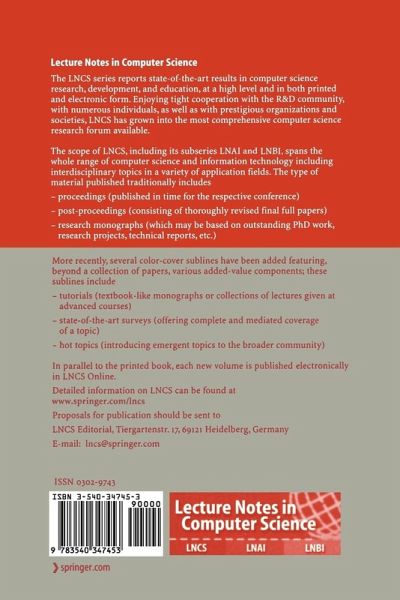 Lecture Notes in Computer Science

The LNCS series reports state-of-the-art results in computer science research, development, and education, at a high level and in both printed and electronic form. Enjoying tight cooperation with the R&D community, with numerous individuals, as well as with prestigious organizations and societies, LNCS has grown into the most comprehensive computer science research forum available.

The scope of LNCS, including its subseries LNAI and LNBI, spans the whole range of computer science and information technology including interdisciplinary topics in a variety of application fields. The type of material published traditionally includes

- proceedings (published in time for the respective conference)

- post-proceedings (consisting of thoroughly revised final full papers)

- research monographs (which may be based on outstanding PhD work, research projects, technical reports, etc.)

More recently, several color-cover sublines have been added featuring, beyond a collection of papers, various added-value components; these sublines include

- tutorials (textbook-like monographs or collections of lectures given at advanced courses)

- state-of-the-art surveys (offering complete and mediated coverage of a topic)

- hot topics (introducing emergent topics to the broader community)

In parallel to the printed book, each new volume is published electronically in LNCS Online.

Detailed information on LNCS can be found at www.springer.com/lncs

Proposals for publication should be sent to

LNCS Editorial, Tiergartenstr. 17, 69121 Heidelberg, Germany

E-mail: lncs@springer.com

ISSN 0302-9743

ISBN 3-540-34745-3

90000

9 783540 347453

Lecture Notes in Computer Science

LNCS
LNAI
LNBI

springer.com